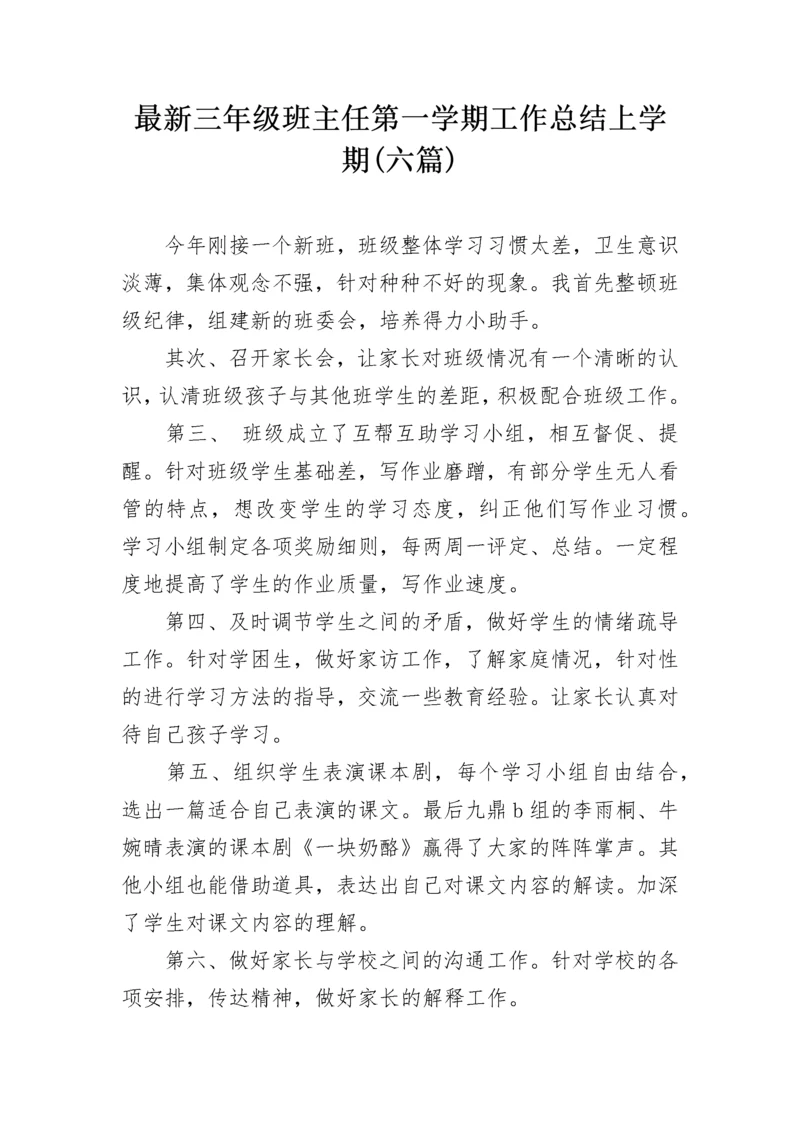 最新三年级班主任第一学期工作总结上学期(六篇)

今年刚接一个新班，班级整体学习习惯太差，卫生意识淡薄，集体观念不强，针对种种不好的现象。我首先整顿班级纪律，组建新的班委会，培养得力小助手。

其次、召开家长会，让家长对班级情况有一个清晰的认识，认清班级孩子与其他班学生的差距，积极配合班级工作。

第三、 班级成立了互帮互助学习小组，相互督促、提醒。针对班级学生基础差，写作业磨蹭，有部分学生无人看管的特点，想改变学生的学习态度，纠正他们写作业习惯。学习小组制定各项奖励细则，每两周一评定、总结。一定程度地提高了学生的作业质量，写作业速度。

第四、及时调节学生之间的矛盾，做好学生的情绪疏导工作。针对学困生，做好家访工作，了解家庭情况，针对性的进行学习方法的指导，交流一些教育经验。让家长认真对待自己孩子学习。

第五、组织学生表演课本剧，每个学习小组自由结合，选出一篇适合自己表演的课文。最后九鼎b组的李雨桐、牛婉晴表演的课本剧《一块奶酪》赢得了大家的阵阵掌声。其他小组也能借助道具，表达出自己对课文内容的解读。加深了学生对课文内容的理解。

第六、做好家长与学校之间的沟通工作。针对学校的各项安排，传达精神，做好家长的解释工作。